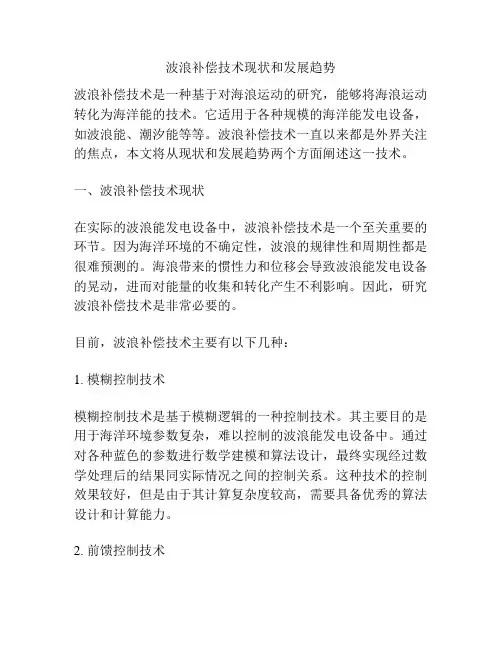 波浪补偿技术现状和发展趋势

波浪补偿技术是一种基于对海浪运动的研究，能够将海浪运动转化为海洋能的技术。它适用于各种规模的海洋能发电设备，如波浪能、潮汐能等等。波浪补偿技术一直以来都是外界关注的焦点，本文将从现状和发展趋势两个方面阐述这一技术。

一、波浪补偿技术现状

在实际的波浪能发电设备中，波浪补偿技术是一个至关重要的环节。因为海洋环境的不确定性，波浪的规律性和周期性都是很难预测的。海浪带来的惯性力和位移会导致波浪能发电设备的晃动，进而对能量的收集和转化产生不利影响。因此，研究波浪补偿技术是非常必要的。

目前，波浪补偿技术主要有以下几种：

1. 模糊控制技术

模糊控制技术是基于模糊逻辑的一种控制技术。其主要目的是用于海洋环境参数复杂，难以控制的波浪能发电设备中。通过对各种蓝色的参数进行数学建模和算法设计，最终实现经过数学处理后的结果同实际情况之间的控制关系。这种技术的控制效果较好，但是由于其计算复杂度较高，需要具备优秀的算法设计和计算能力。

2. 前馈控制技术